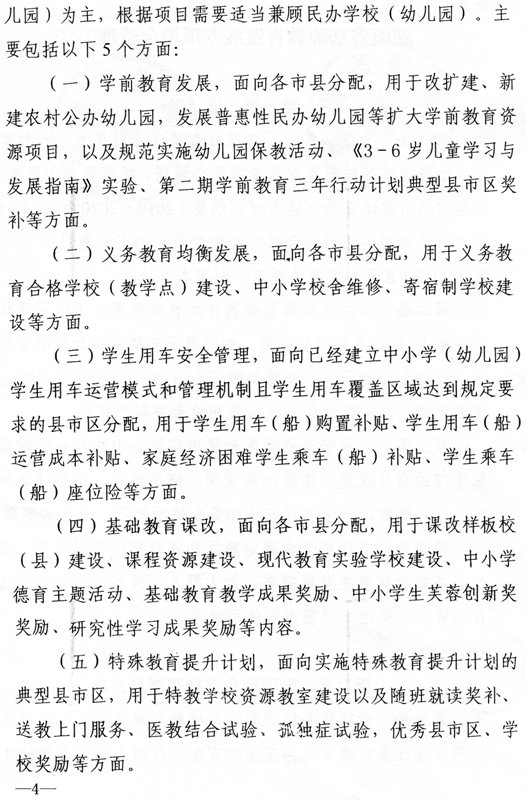 儿园）为主，根据项目需要适当兼顾民办学校（幼儿园）。主要包括以下5个方面：

（一）学前教育发展，面向各市县分配，用于改扩建、新建农村公办幼儿园，发展普惠性民办幼儿园等扩大学前教育资源项目，以及规范实施幼儿园保教活动、《3-6岁儿童学习与发展指南》实验、第二期学前教育三年行动计划典型县市区奖补等方面。

（二）义务教育均衡发展，面向各市县分配，用于义务教育合格学校（教学点）建设、中小学校舍维修、寄宿制学校建设等方面。

（三）学生用车安全管理，面向已经建立中小学（幼儿园）学生用车运营模式和管理机制且学生用车覆盖区域达到规定要求的县市区分配，用于学生用车（船）购置补贴、学生用车（船）运营成本补贴、家庭经济困难学生乘车（船）补贴、学生乘车（船）座位险等方面。

（四）基础教育课改，面向各市县分配，用于课改样板校（县）建设、课程资源建设、现代教育实验学校建设、中小学德育主题活动、基础教育教学成果奖励、中小学生芙蓉创新奖奖励、研究性学习成果奖励等内容。

（五）特殊教育提升计划，面向实施特殊教育提升计划的典型县市区，用于特教学校资源教室建设以及随班就读奖补、送教上门服务、医教结合试验、孤独症试验，优秀县市区、学校奖励等方面。

—4—